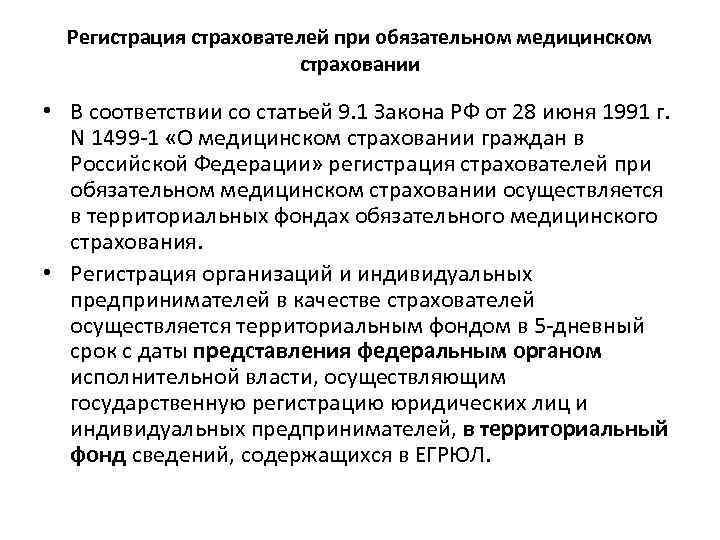 Регистрация страхователей при обязательном медицинском страховании

• В соответствии со статьей 9.1 Закона РФ от 28 июня 1991 г. N 1499-1 «О медицинском страховании граждан в Российской Федерации» регистрация страхователей при обязательном медицинском страховании осуществляется в территориальных фондах обязательного медицинского страхования.

• Регистрация организаций и индивидуальных предпринимателей в качестве страхователей осуществляется территориальным фондом в 5-дневный срок с даты представления федеральным органом исполнительной власти, осуществляющим государственную регистрацию юридических лиц и индивидуальных предпринимателей, в территориальный фонд сведений, содержащихся в ЕГРЮЛ.